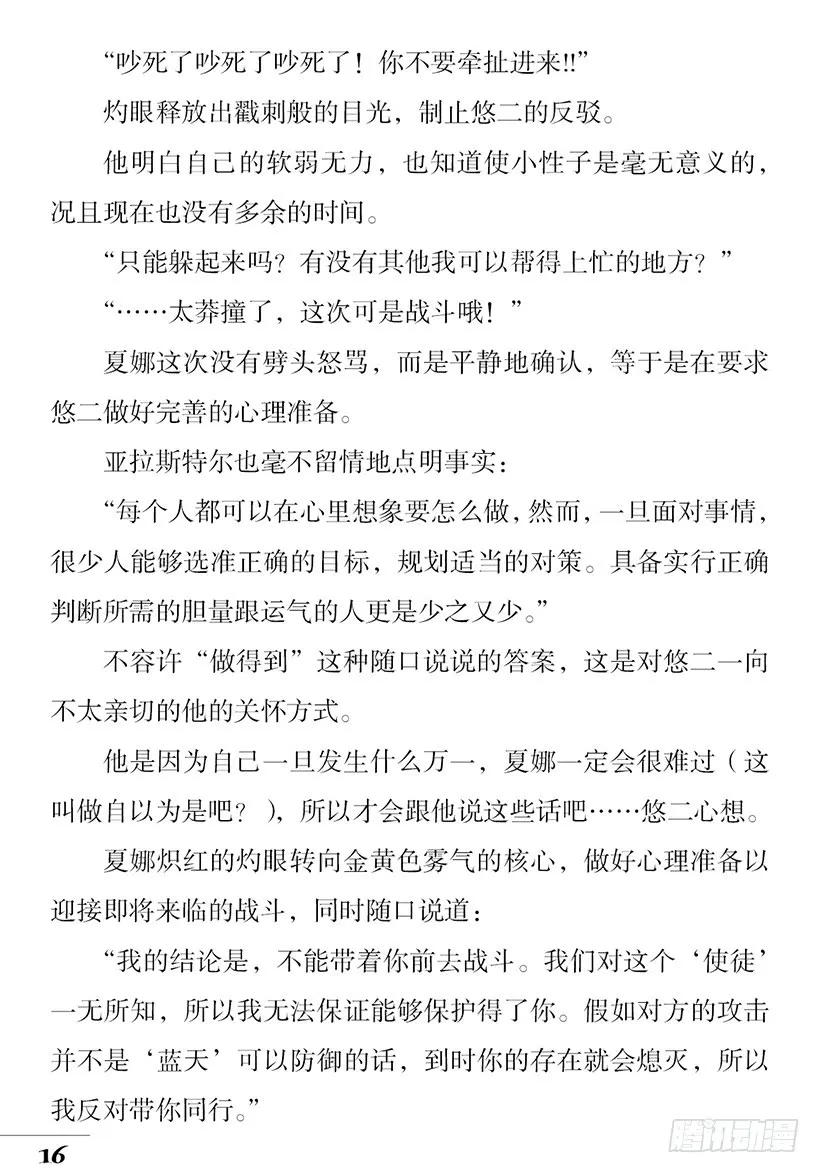 “吵死了吵死了吵死了！你不要牵扯进来!!”

灼眼释放出戳刺般的目光，制止悠二的反驳。

他明白自己的软弱无力，也知道使小性子是毫无意义的，况且现在也没有多余的时间。

“只能躲起来吗？有没有其他我可以帮得上忙的地方？”

“……太莽撞了，这次可是战斗哦！”

夏娜这次没有劈头怒骂，而是平静地确认，等于是在要求悠二做好完善的心理准备。

亚拉斯特尔也毫不留情地点明事实：

“每个人都可以在心里想象要怎么做，然而，一旦面对事情，很少人能够选准正确的目标，规划适当的对策。具备实行正确判断所需的胆量跟运气的人更是少之又少。”

不容许“做得到”这种随口说说的答案，这是对悠二一向不太亲切的他的关怀方式。

他是因为自己一旦发生什么万一，夏娜一定会很难过（这叫做自以为是吧？），所以才会跟他说这些话吧……悠二心想。

夏娜炽红的灼眼转向金黄色雾气的核心，做好心理准备以迎接即将来临的战斗，同时随口说道：

“我的结论是，不能带着你前去战斗。我们对这个‘使徒’一无所知，所以我无法保证能够保护得了你。假如对方的攻击并不是‘蓝天’可以防御的话，到时你的存在就会熄灭，所以我反对带你同行。”

16

腾讯动漫